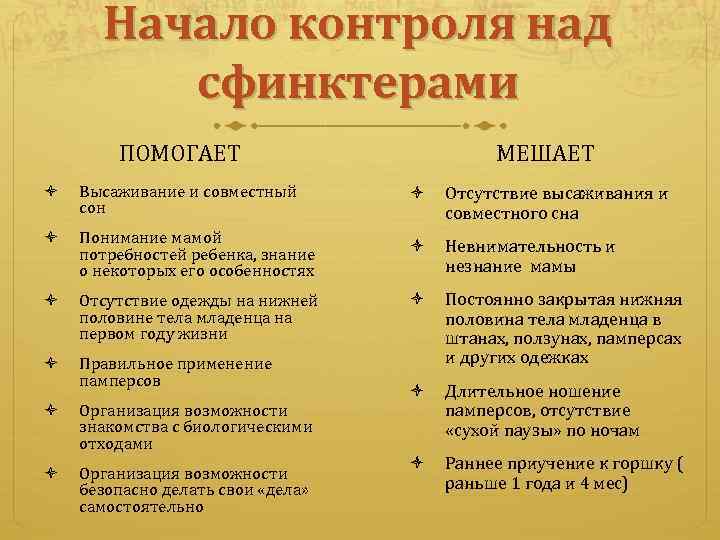 Начало контроля над сфинктерами

ПОМОГАЕТ

Высаживание и совместный сон

Понимание мамой потребностей ребенка, знание о некоторых его особенностях

Отсутствие одежды на нижней половине тела младенца на первом году жизни

Правильное применение памперсов

Организация возможности знакомства с биологическими отходами

Организация возможности безопасно делать свои «дела» самостоятельно

МЕШАЕТ

Отсутствие высаживания и совместного сна

Невнимательность и незнание мамы

Постоянно закрытая нижняя половина тела младенца в штанах, ползунах, памперсах и других одежках

Длительное ношение памперсов, отсутствие «сухой паузы» по ночам

Раннее приучение к горшку ( раньше 1 года и 4 мес)